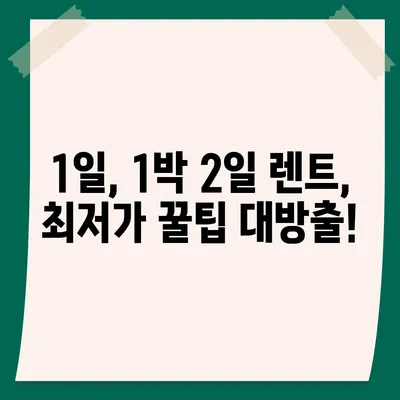 1일, 1박 2일 렌트, 최저가 꿀팁 대방출!